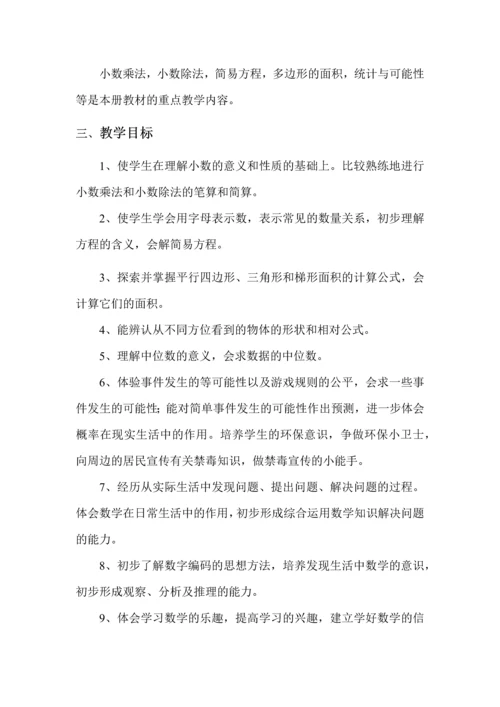 小数乘法，小数除法，简易方程，多边形的面积，统计与可能性等是本册教材的重点教学内容。

三、教学目标

1、使学生在理解小数的意义和性质的基础上。比较熟练地进行小数乘法和小数除法的笔算和简算。

2、使学生学会用字母表示数，表示常见的数量关系，初步理解方程的含义，会解简易方程。

3、探索并掌握平行四边形、三角形和梯形面积的计算公式，会计算它们的面积。

4、能辨认从不同方位看到的物体的形状和相对公式。

5、理解中位数的意义，会求数据的中位数。

6、体验事件发生的等可能性以及游戏规则的公平，会求一些事件发生的可能性；能对简单事件发生的可能性作出预测，进一步体会概率在现实生活中的作用。培养学生的环保意识，争做环保小卫士，向周边的居民宣传有关禁毒知识，做禁毒宣传的小能手。

7、经历从实际生活中发现问题、提出问题、解决问题的过程。体会数学在日常生活中的作用，初步形成综合运用数学知识解决问题的能力。

8、初步了解数字编码的思想方法，培养发现生活中数学的意识，初步形成观察、分析及推理的能力。

9、体会学习数学的乐趣，提高学习的兴趣，建立学好数学的信